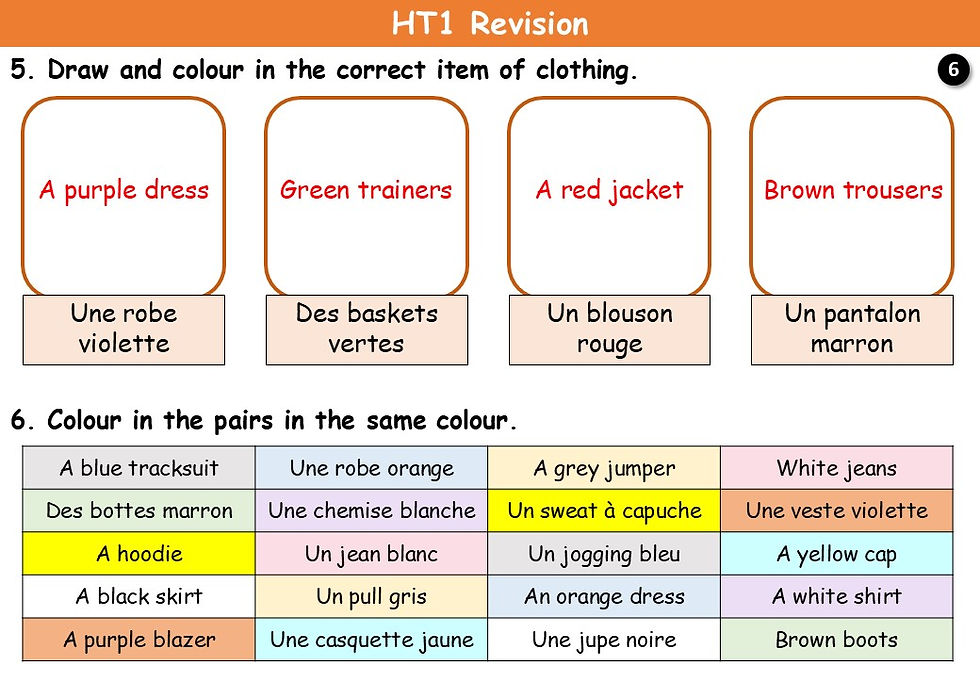 HT1 Revision

5. Draw and colour in the correct item of clothing.

6

A purple dress

Une robe violette

Green trainers

Des baskets vertes

A red jacket

Un blouson rouge

Brown trousers

Un pantalon marron

6. Colour in the pairs in the same colour.

| A blue tracksuit | Une robe orange | A grey jumper | White jeans |
|---|---|---|---|
| Des bottes marron | Une chemise blanche | Un sweat à capuche | Une veste violette |
| A hoodie | Un jean blanc | Un jogging bleu | A yellow cap |
| A black skirt | Un pull gris | An orange dress | A white shirt |
| A purple blazer | Une casquette jaune | Une jupe noire | Brown boots |